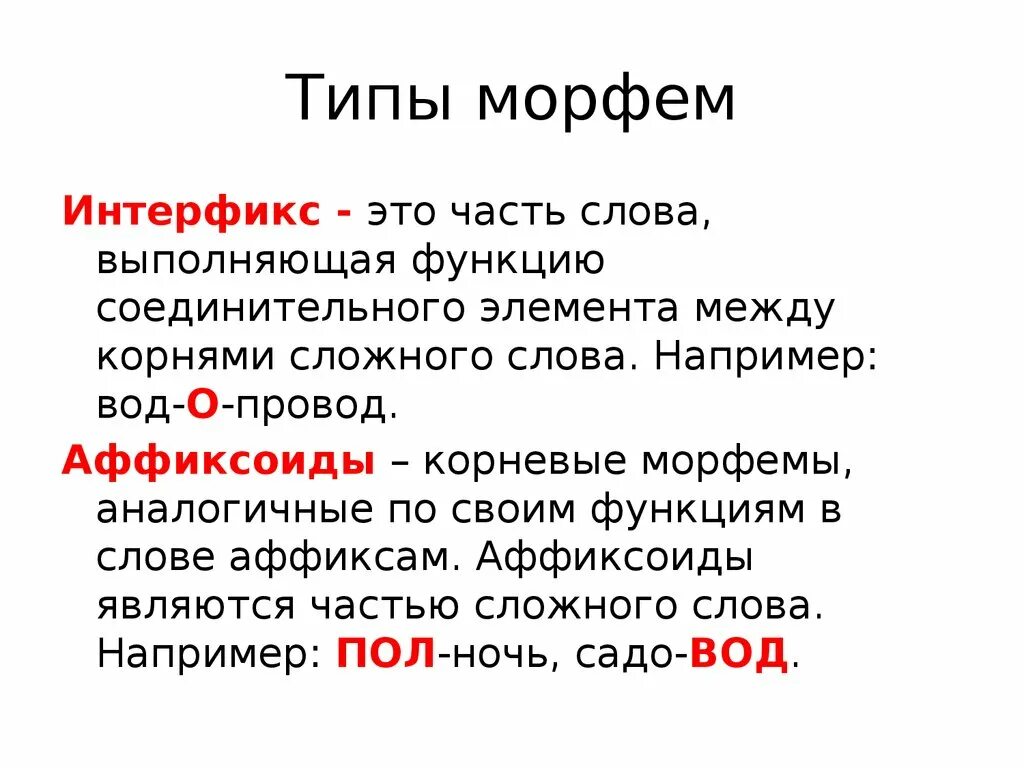 Типы морфем

Интерфикс - это часть слова, выполняющая функцию соединительного элемента между корнями сложного слова. Например: вод-О-провод.

Аффиксоиды – корневые морфемы, аналогичные по своим функциям в слове аффиксам. Аффиксоиды являются частью сложного слова. Например: ПОЛ-ночь, садо-ВОД.